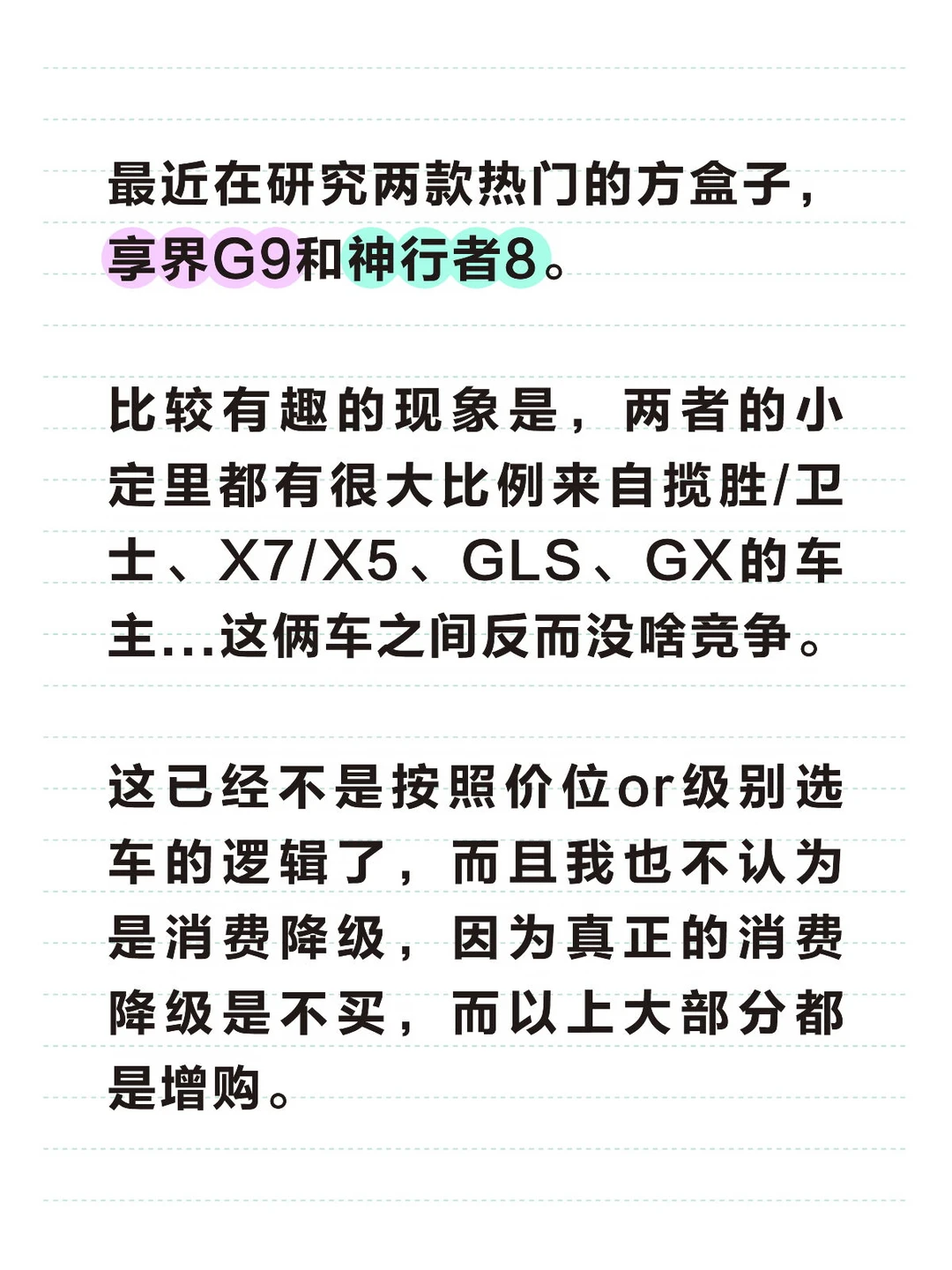 最近在研究两款热门的方盒子，享界G9和神行者8。

比较有趣的现象是，两者的小定里都有很大比例来自揽胜/卫士、X7/X5、GLS、GX的车主...这俩车之间反而没啥竞争。

这已经不是按照价位or级别选车的逻辑了，而且我也不认为是消费降级，因为真正的消费降级是不买，而以上大部分都是增购。